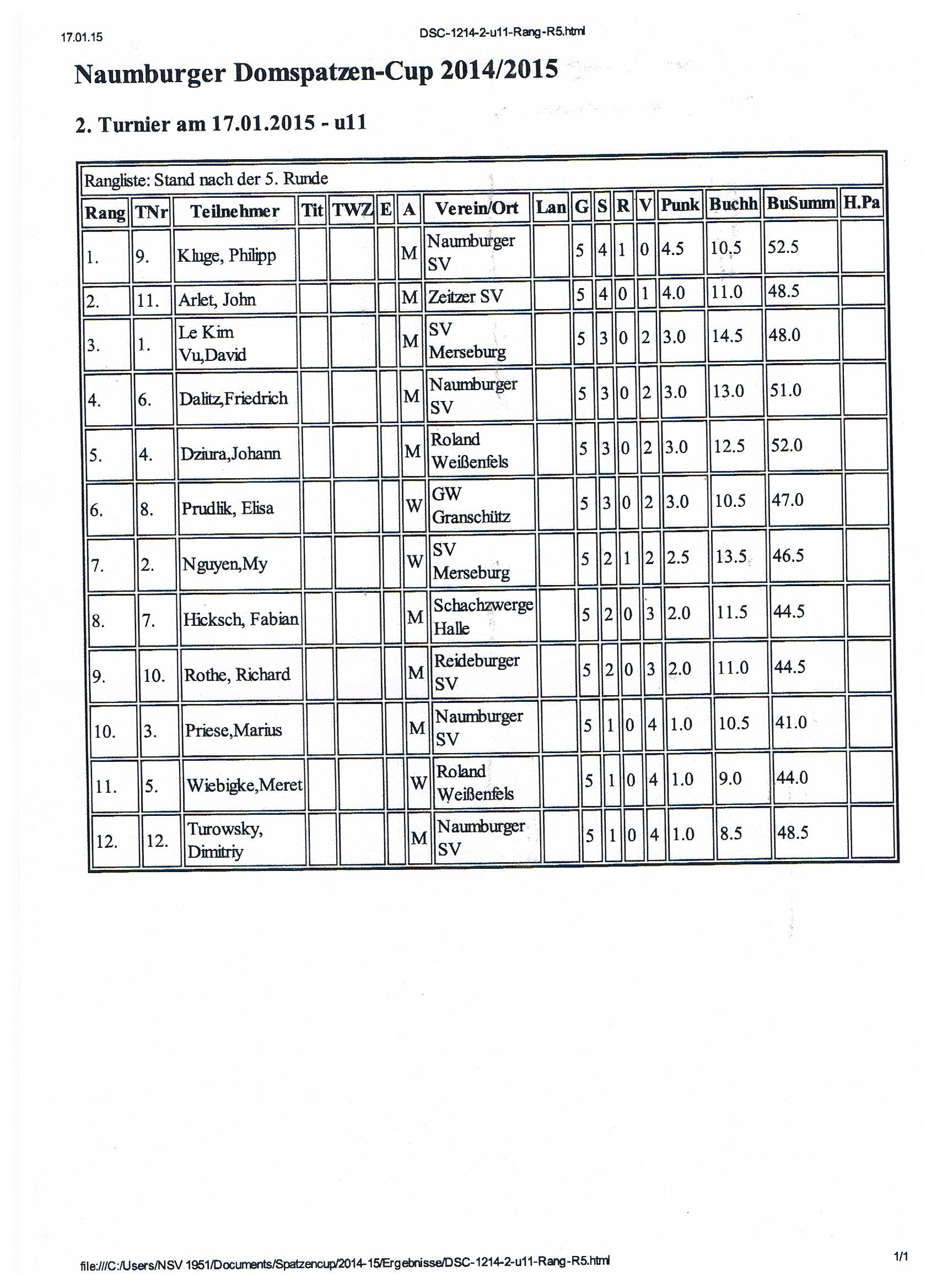 17.01.15

DSC-1214-2-u11-Rang-R5.html

Naumburger Domspatzen-Cup 2014/2015

2. Turnier am 17.01.2015 - u11

Rangliste: Stand nach der 5. Runde

| Rang | TNr | Teilnehmer | Tit | TWZ | E | A | Verein/Ort | Lan | G | S | R | V | Punk | Buchh | BuSumm | H.Pa |
|---|---|---|---|---|---|---|---|---|---|---|---|---|---|---|---|---|
| 1. | 9. | Kluge, Philipp | | | | M | Naumburger SV | | 5 | 4 | 1 | 0 | 4.5 | 10.5 | 52.5 | |
| 2. | 11. | Arlet, John | | | | M | Zeitzer SV | | 5 | 4 | 0 | 1 | 4.0 | 11.0 | 48.5 | |
| 3. | 1. | Le Kim Vu,David | | | | M | SV Merseburg | | 5 | 3 | 0 | 2 | 3.0 | 14.5 | 48.0 | |
| 4. | 6. | Dalitz,Friedrich | | | | M | Naumburger SV | | 5 | 3 | 0 | 2 | 3.0 | 13.0 | 51.0 | |
| 5. | 4. | Dziura,Johann | | | | M | Roland Weißenfels | | 5 | 3 | 0 | 2 | 3.0 | 12.5 | 52.0 | |
| 6. | 8. | Prudlik, Elisa | | | | W | GW Granschütz | | 5 | 3 | 0 | 2 | 3.0 | 10.5 | 47.0 | |
| 7. | 2. | Nguyen,My | | | | W | SV Merseburg | | 5 | 2 | 1 | 2 | 2.5 | 13.5 | 46.5 | |
| 8. | 7. | Hicksch, Fabian | | | | M | Schachzwerge Halle | | 5 | 2 | 0 | 3 | 2.0 | 11.5 | 44.5 | |
| 9. | 10. | Rothe, Richard | | | | M | Reideburger SV | | 5 | 2 | 0 | 3 | 2.0 | 11.0 | 44.5 | |
| 10. | 3. | Priese,Marius | | | | M | Naumburger SV | | 5 | 1 | 0 | 4 | 1.0 | 10.5 | 41.0 | |
| 11. | 5. | Wiebigke,Meret | | | | W | Roland Weißenfels | | 5 | 1 | 0 | 4 | 1.0 | 9.0 | 44.0 | |
| 12. | 12. | Turowsky, Dimitriy | | | | M | Naumburger SV | | 5 | 1 | 0 | 4 | 1.0 | 8.5 | 48.5 | |

file:///C:/Users/NSV 1951/Documents/Spatzencup/2014-15/Ergebnisse/DSC-1214-2-u11-Rang-R5.html

1/1